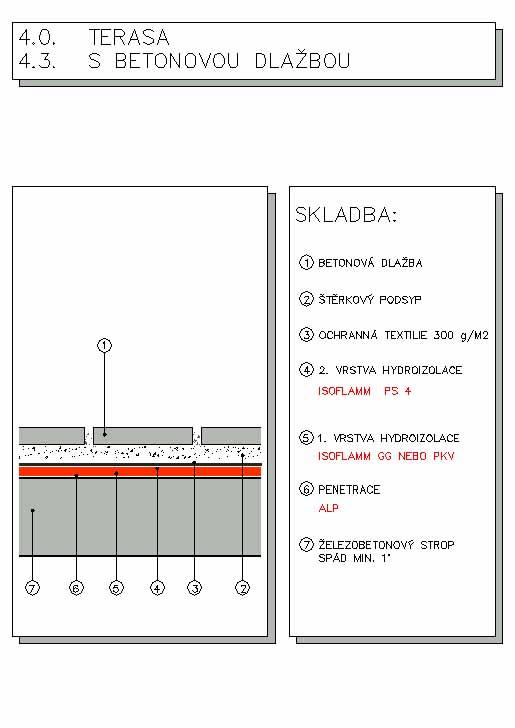 4.0. TERASA
4.3. S BETONOVOU DLAŽBOU

1

7 6 5 4 3 2

SKLADBA:

1 BETONOVÁ DLAŽBA

2 ŠTĚRKOVÝ PODSYP

3 OCHRANNÁ TEXTILIE 300 g/M2

4 2. VRSTVA HYDROIZOLACE
ISOFLAMM PS 4

5 1. VRSTVA HYDROIZOLACE
ISOFLAMM GG NEBO PKV

6 PENETRACE
ALP

7 ŽELEZOBETONOVÝ STROP
SPÁD MIN. 1°